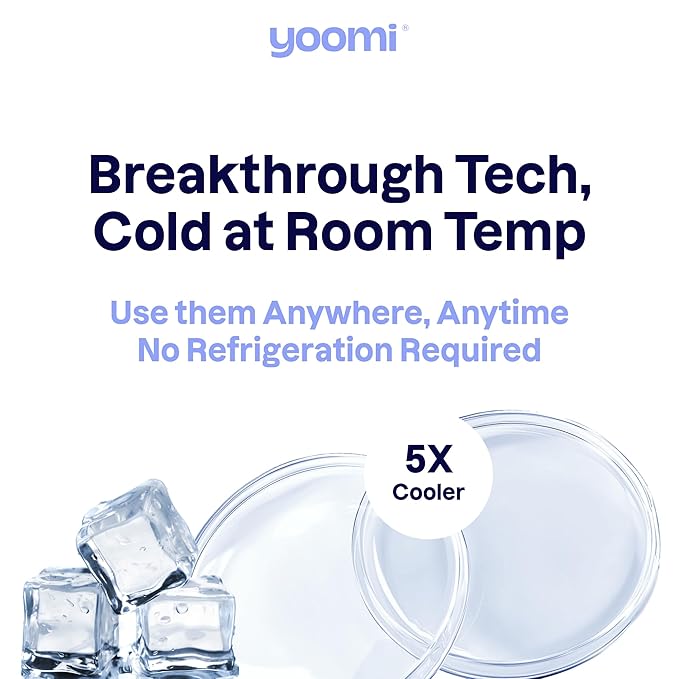 yoomi®

Breakthrough Tech, Cold at Room Temp

Use them Anywhere, Anytime
No Refrigeration Required

5X
Cooler